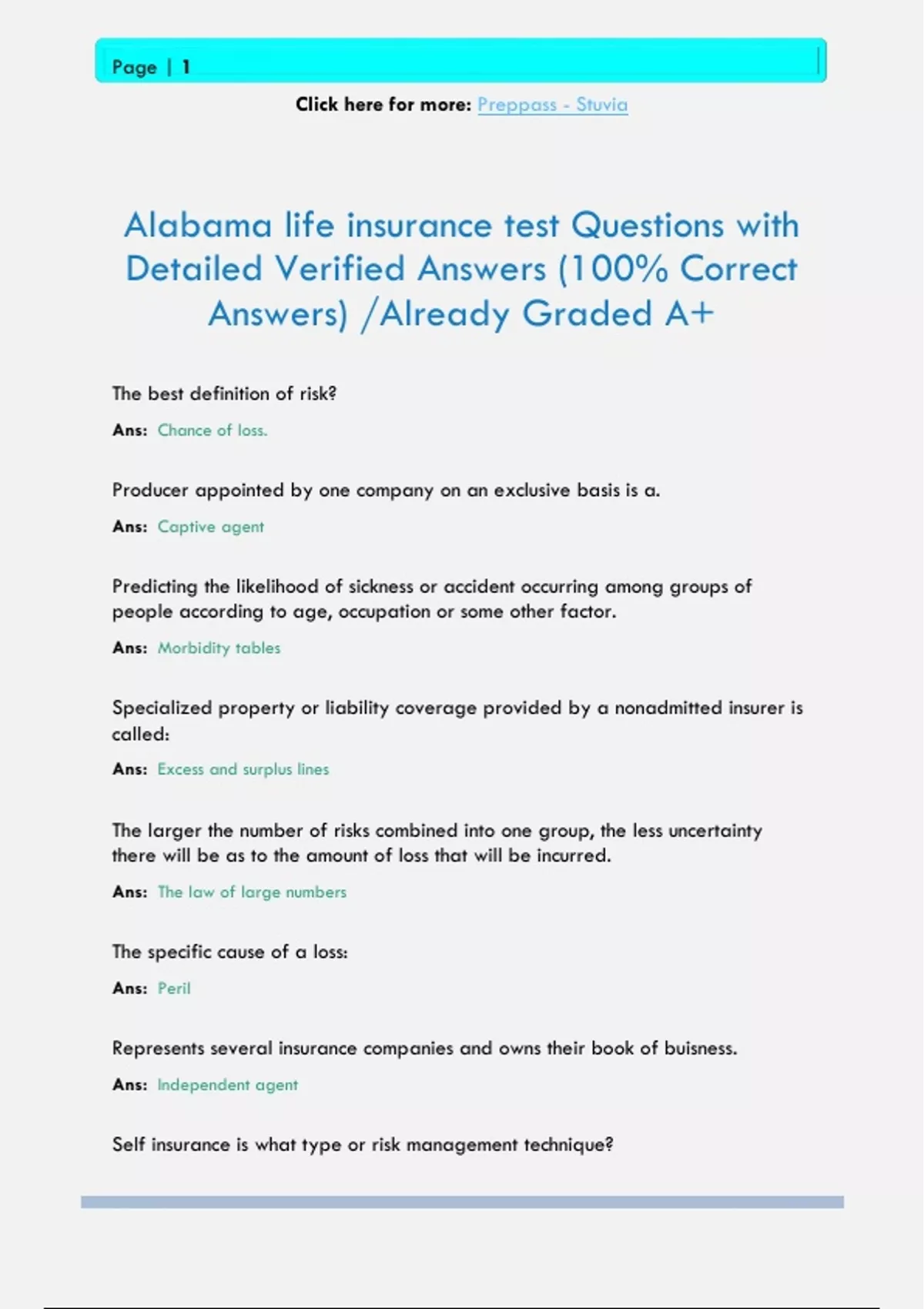 Page | 1

Click here for more: Preppass - Stuvia

Alabama life insurance test Questions with Detailed Verified Answers (100% Correct Answers) /Already Graded A+

The best definition of risk?

Ans: Chance of loss.

Producer appointed by one company on an exclusive basis is a.

Ans: Captive agent

Predicting the likelihood of sickness or accident occurring among groups of people according to age, occupation or some other factor.

Ans: Morbidity tables

Specialized property or liability coverage provided by a nonadmitted insurer is called:

Ans: Excess and surplus lines

The larger the number of risks combined into one group, the less uncertainty there will be as to the amount of loss that will be incurred.

Ans: The law of large numbers

The specific cause of a loss:

Ans: Peril

Represents several insurance companies and owns their book of buisness.

Ans: Independent agent

Self insurance is what type or risk management technique?